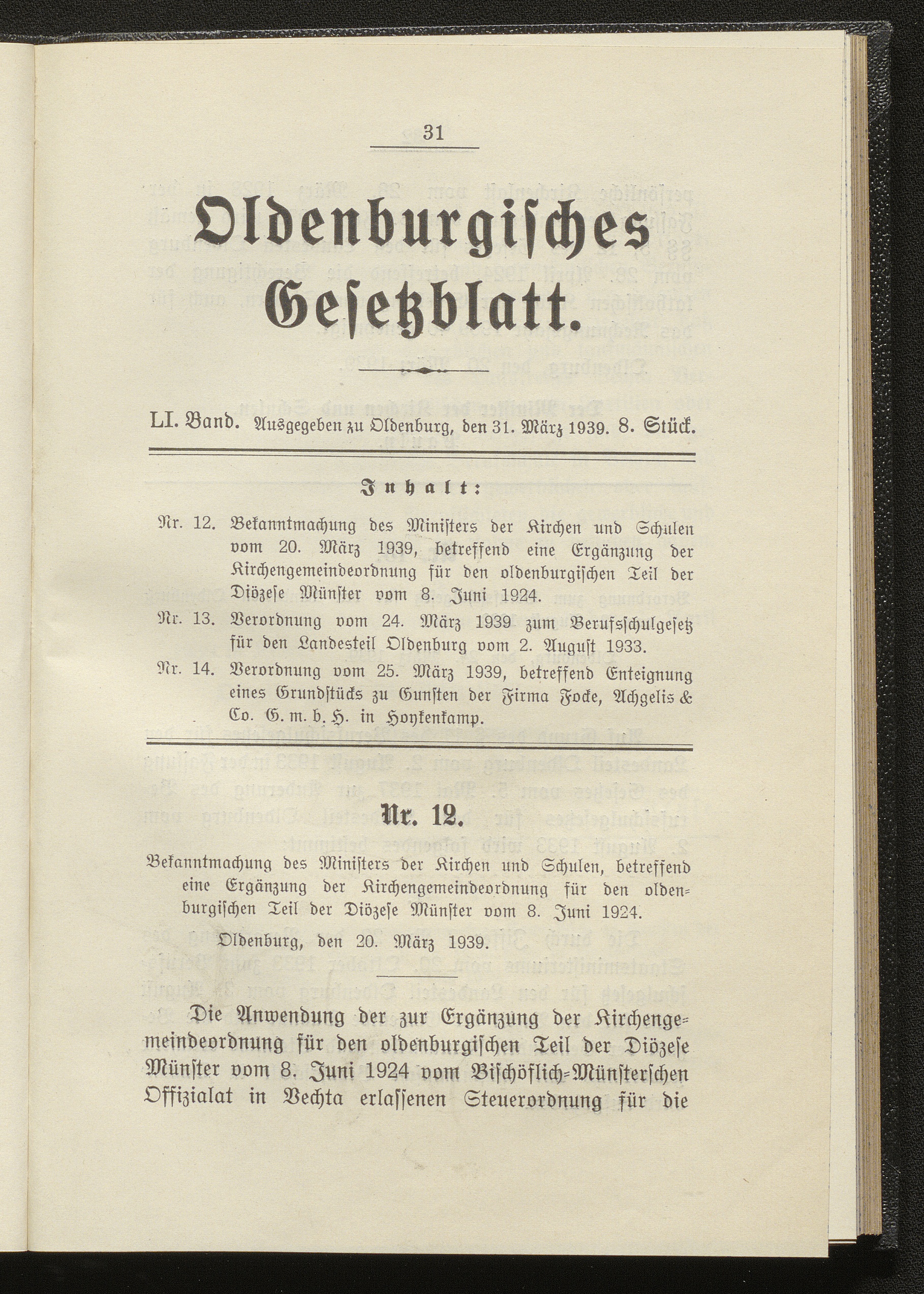 31

Oldenburgisches Gesetzblatt.

LI. Band. Ausgegeben zu Oldenburg, den 31. März 1939. 8. Stück.

Inhalt:

Nr. 12. Bekanntmachung des Ministers der Kirchen und Schulen vom 20. März 1939, betreffend eine Ergänzung der Kirchengemeindeordnung für den oldenburgischen Teil der Diözese Münster vom 8. Juni 1924.

Nr. 13. Verordnung vom 24. März 1939 zum Berufsschulgesetz für den Landesteil Oldenburg vom 2. August 1933.

Nr. 14. Verordnung vom 25. März 1939, betreffend Enteignung eines Grundstücks zu Gunsten der Firma Focke, Achgelis & Co. G. m. b. H. in Hoykenkamp.

Nr. 12.

Bekanntmachung des Ministers der Kirchen und Schulen, betreffend eine Ergänzung der Kirchengemeindeordnung für den oldenburgischen Teil der Diözese Münster vom 8. Juni 1924.

Oldenburg, den 20. März 1939.

Die Anwendung der zur Ergänzung der Kirchengemeindeordnung für den oldenburgischen Teil der Diözese Münster vom 8. Juni 1924 vom Bischöflich-Münsterschen Offizialat in Vechta erlassenen Steuerordnung für die